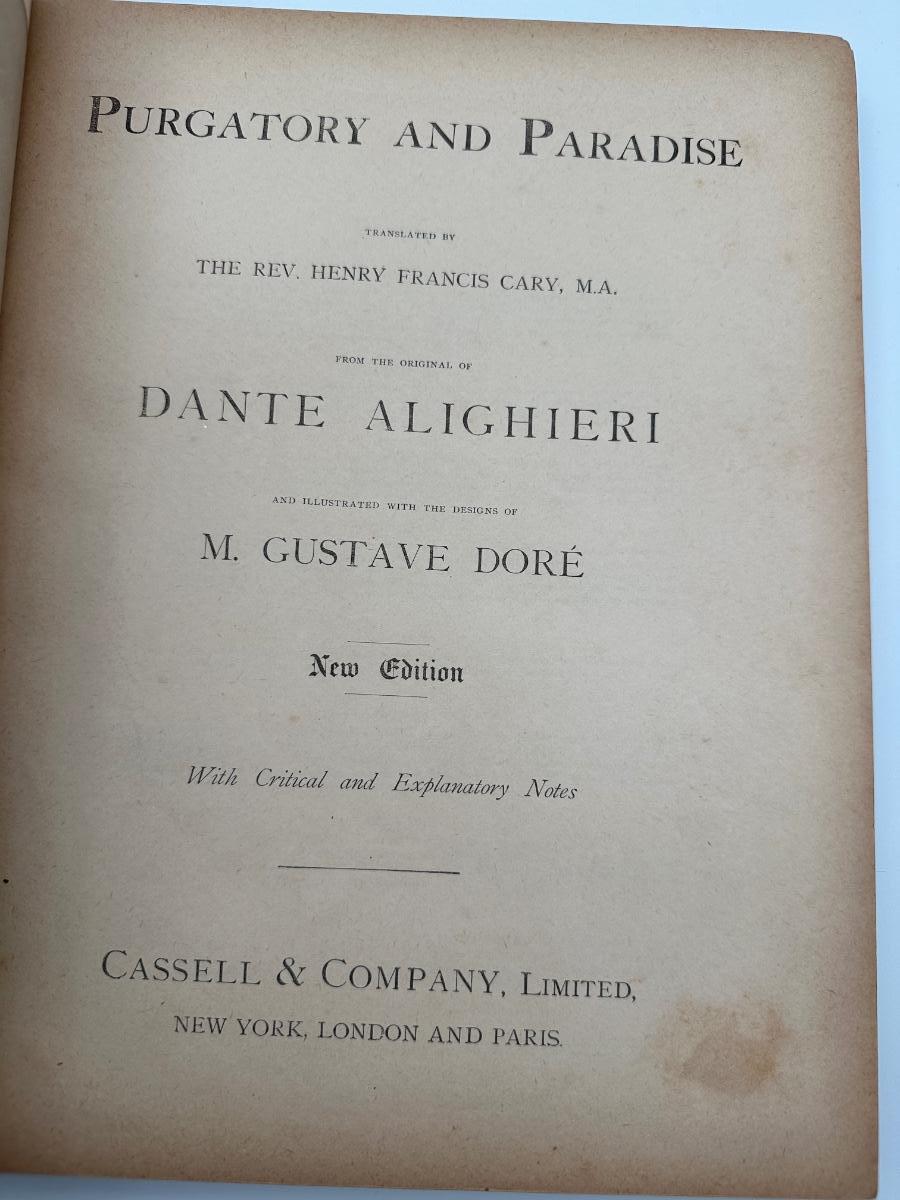 PURGATORY AND PARADISE

TRANSLATED BY

THE REV. HENRY FRANCIS CARY, M.A.

FROM THE ORIGINAL OF

DANTE ALIGHIERI

AND ILLUSTRATED WITH THE DESIGNS OF

M. GUSTAVE DORÉ

New Edition

With Critical and Explanatory Notes

CASSELL & COMPANY, LIMITED,

NEW YORK, LONDON AND PARIS.